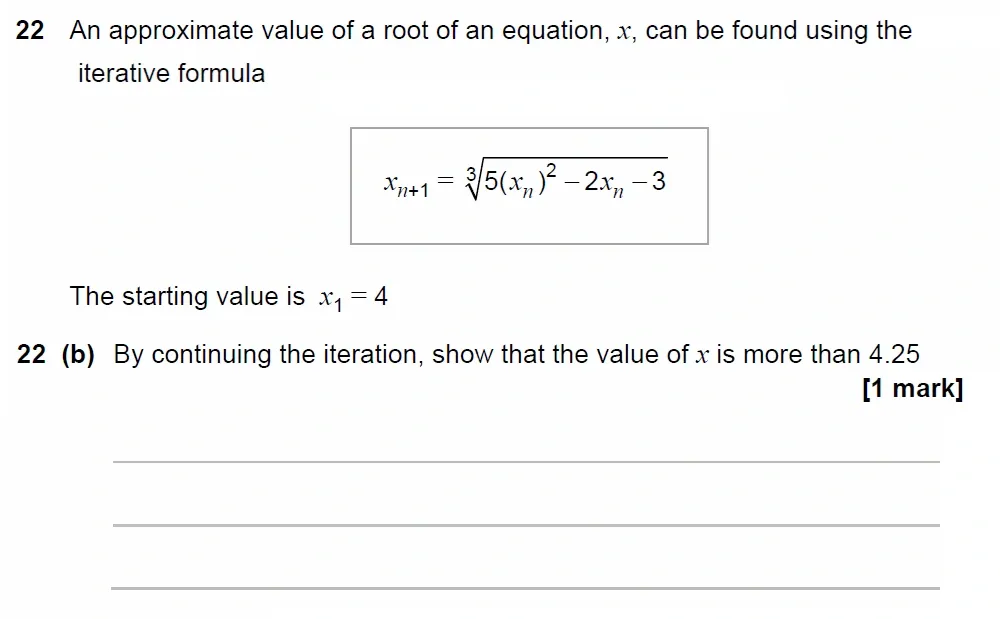 22 An approximate value of a root of an equation, $x$, can be found using the iterative formula

$x_{n+1} = \sqrt[3]{5(x_n)^2 - 2x_n - 3}$

The starting value is $x_1 = 4$

22 (b) By continuing the iteration, show that the value of $x$ is more than 4.25

[1 mark]